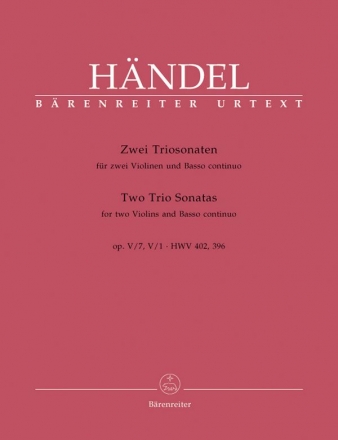 HÄNDEL
BÄRENREITER URTEXT

Zwei Triosonaten
für zwei Violinen und Basso continuo

Two Trio Sonatas
for two Violins and Basso continuo

op. V/7, V/1 · HWV 402, 396

Bärenreiter